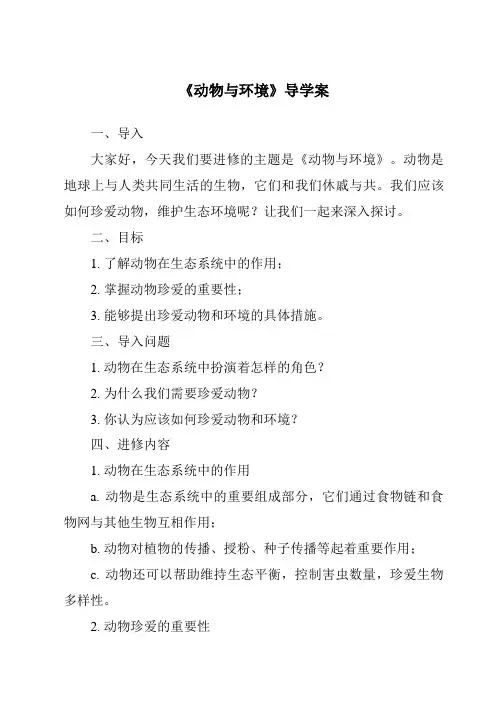 《动物与环境》导学案

一、导入

大家好，今天我们要进修的主题是《动物与环境》。动物是地球上与人类共同生活的生物，它们和我们休戚与共。我们应该如何珍爱动物，维护生态环境呢？让我们一起来深入探讨。

二、目标

1. 了解动物在生态系统中的作用；

2. 掌握动物珍爱的重要性；

3. 能够提出珍爱动物和环境的具体措施。

三、导入问题

1. 动物在生态系统中扮演着怎样的角色？

2. 为什么我们需要珍爱动物？

3. 你认为应该如何珍爱动物和环境？

四、进修内容

1. 动物在生态系统中的作用

a. 动物是生态系统中的重要组成部分，它们通过食物链和食物网与其他生物互相作用；

b. 动物对植物的传播、授粉、种子传播等起着重要作用；

c. 动物还可以帮助维持生态平衡，控制害虫数量，珍爱生物多样性。

2. 动物珍爱的重要性